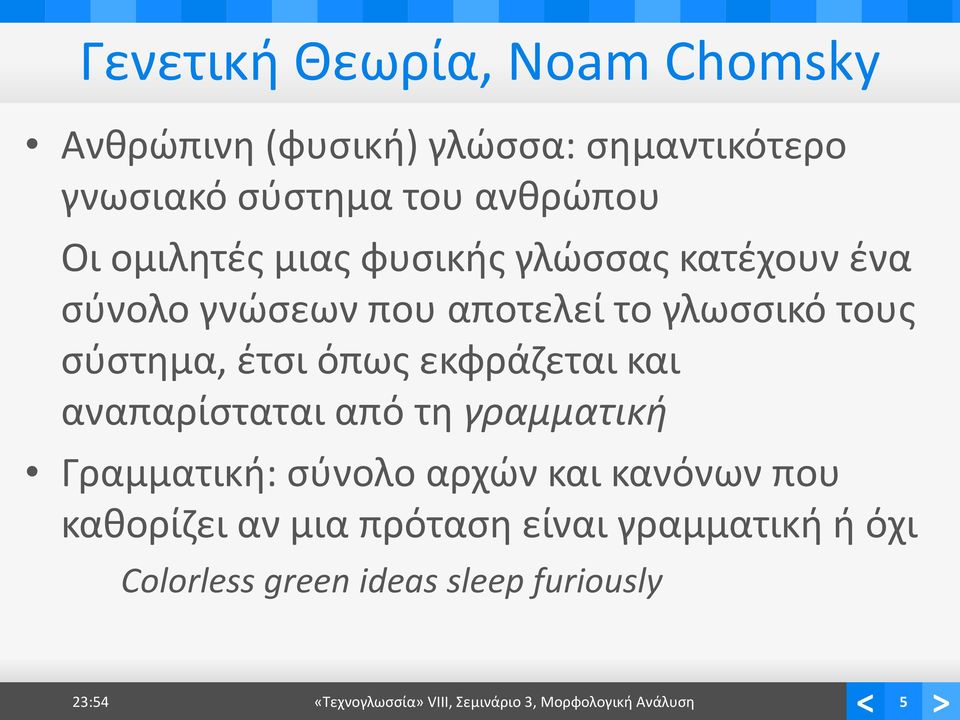 Γενετική Θεωρία, Noam Chomsky

• Ανθρώπινη (φυσική) γλώσσα: σημαντικότερο γνωσιακό σύστημα του ανθρώπου

Οι ομιλητές μιας φυσικής γλώσσας κατέχουν ένα σύνολο γνώσεων που αποτελεί το γλωσσικό τους σύστημα, έτσι όπως εκφράζεται και αναπαρίσταται από τη γραμματική

• Γραμματική: σύνολο αρχών και κανόνων που καθορίζει αν μια πρόταση είναι γραμματική ή όχι

Colorless green ideas sleep furiously

23:54 «Τεχνογλωσσία» VIII, Σεμινάριο 3, Μορφολογική Ανάλυση < 5 >